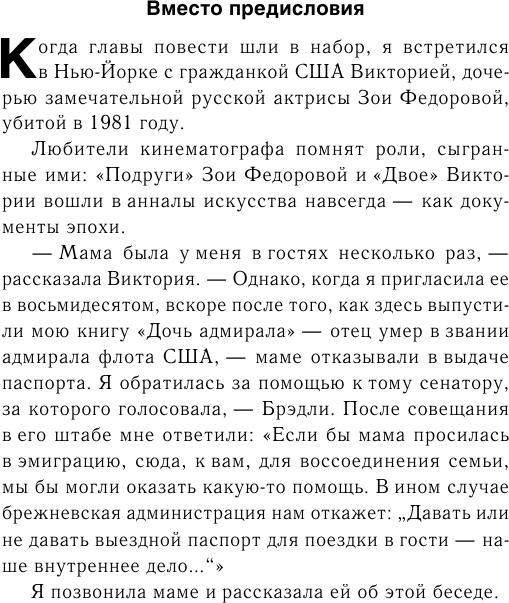 Вместо предисловия

Когда главы повести шли в набор, я встретился в Нью-Йорке с гражданкой США Викторией, дочерью замечательной русской актрисы Зои Федоровой, убитой в 1981 году.

Любители кинематографа помнят роли, сыгранные ими: «Подруги» Зои Федоровой и «Двое» Виктории вошли в анналы искусства навсегда — как документы эпохи.

— Мама была у меня в гостях несколько раз, — рассказала Виктория. — Однако, когда я пригласила ее в восьмидесятом, вскоре после того, как здесь выпустили мою книгу «Дочь адмирала» — отец умер в звании адмирала флота США, — маме отказывали в выдаче паспорта. Я обратилась за помощью к тому сенатору, за которого голосовала, — Брэдли. После совещания в его штабе мне ответили: «Если бы мама просилась в эмиграцию, сюда, к вам, для воссоединения семьи, мы бы могли оказать какую-то помощь. В ином случае брежневская администрация нам откажет: „Давать или не давать выездной паспорт для поездки в гости — наше внутреннее дело...“»

Я позвонила маме и рассказала ей об этой беседе.